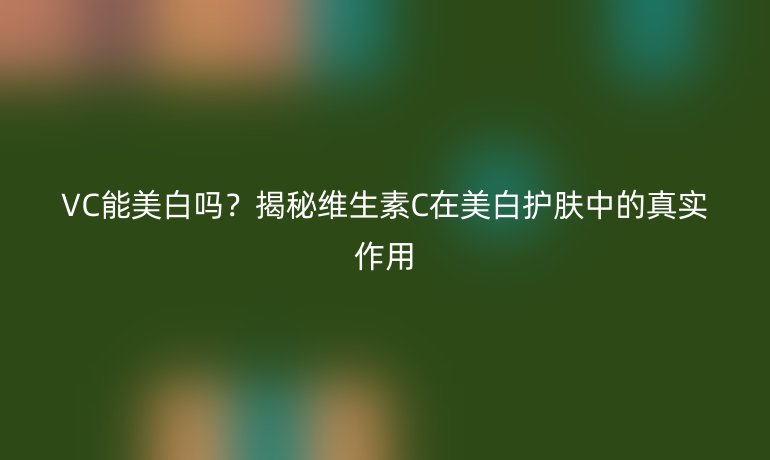 VC能美白吗？揭秘维生素C在美白护肤中的真实作用